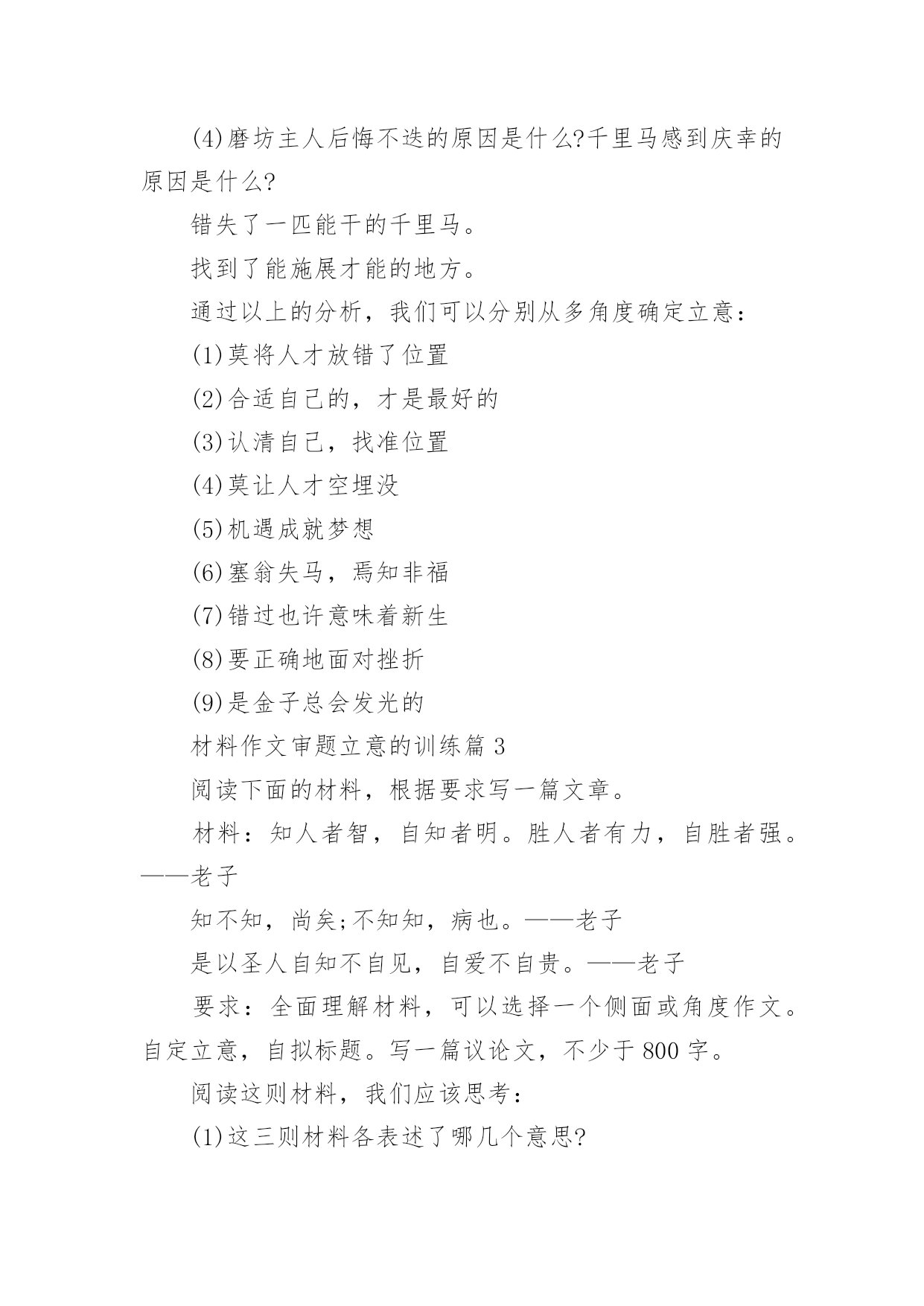 (4)磨坊主人后悔不迭的原因是什么?千里马感到庆幸的原因是什么?

错失了一匹能干的千里马。

找到了能施展才能的地方。

通过以上的分析，我们可以分别从多角度确定立意：

(1)莫将人才放错了位置

(2)合适自己的，才是最好的

(3)认清自己，找准位置

(4)莫让人才空埋没

(5)机遇成就梦想

(6)塞翁失马，焉知非福

(7)错过也许意味着新生

(8)要正确地面对挫折

(9)是金子总会发光的

材料作文审题立意的训练篇 3

阅读下面的材料，根据要求写一篇文章。

材料：知人者智，自知者明。胜人者有力，自胜者强。——老子

知不知，尚矣;不知知，病也。——老子

是以圣人自知不自见，自爱不自贵。——老子

要求：全面理解材料，可以选择一个侧面或角度作文。自定立意，自拟标题。写一篇议论文，不少于 800 字。

阅读这则材料，我们应该思考：

(1)这三则材料各表述了哪几个意思?